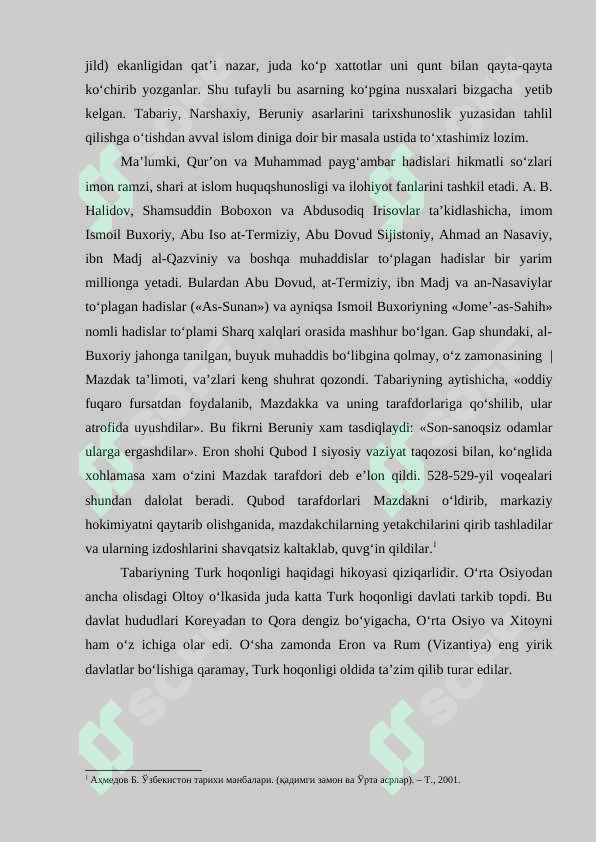 jild) ekanligidan qat’i nazar, juda ko‘p xattotlar uni qunt bilan qayta-qayta ko‘chirib yozganlar. Shu tufayli bu asarning ko‘pgina nusxalari bizgacha yetib kelgan. Tabariy, Narshaxiy, Beruniy asarlarini tarixshunoslik yuzasidan tahlil qilishga o‘tishdan avval islom diniga doir bir masala ustida to‘xtashimiz lozim.

Ma’lumki, Qur’on va Muhammad payg‘ambar hadislari hikmatli so‘zlari imon ramzi, shari at islom huquqshunosligi va ilohiyot fanlarini tashkil etadi. A. B. Halidov, Shamsuddin Boboxon va Abdusodiq Irisovlar ta’kidlashicha, imom Ismoil Buxoriy, Abu Iso at-Termiziy, Abu Dovud Sijistoniy, Ahmad an Nasaviy, ibn Madj al-Qazviniy va boshqa muhaddislar to‘plagan hadislar bir yarim millionga yetadi. Bulardan Abu Dovud, at-Termiziy, ibn Madj va an-Nasaviylar to‘plagan hadislar («As-Sunan») va ayniqsa Ismoil Buxoriyning «Jome’-as-Sahih» nomli hadislar to‘plami Sharq xalqlari orasida mashhur bo‘lgan. Gap shundaki, al-Buxoriy jahonga tanilgan, buyuk muhaddis bo‘libgina qolmay, o‘z zamonasining | Mazdak ta’limoti, va’zlari keng shuhrat qozondi. Tabariyning aytishicha, «oddiy fuqaro fursatdan foydalanib, Mazdakka va uning tarafdorlariga qo‘shilib, ular atrofida uyushdilar». Bu fikrni Beruniy xam tasdiqlaydi: «Son-sanoqsiz odamlar ularga ergashdilar». Eron shohi Qubod I siyosiy vaziyat taqozosi bilan, ko‘nglida xohlamasa xam o‘zini Mazdak tarafdori deb e’lon qildi. 528-529-yil voqealari shundan dalolat beradi. Qubod tarafdorlari Mazdakni o‘ldirib, markaziy hokimiyatni qaytarib olishganida, mazdakchilarning yetakchilarini qirib tashladilar va ularning izdoshlarini shavqatsiz kaltaklab, quvg‘in qildilar.$^1$

Tabariyning Turk hoqonligi haqidagi hikoyasi qiziqarlidir. O‘rta Osiyodan ancha olisdagi Oltoy o‘lkasida juda katta Turk hoqonligi davlati tarkib topdi. Bu davlat hududlari Koreyadan to Qora dengiz bo‘yigacha, O‘rta Osiyo va Xitoyni ham o‘z ichiga olar edi. O‘sha zamonda Eron va Rum (Vizantiya) eng yirik davlatlar bo‘lishiga qaramay, Turk hoqonligi oldida ta’zim qilib turar edilar.

$^1$ Аҳмедов Б. Ўзбекистон тарихи манбалари. (қадимги замон ва Ўрта асрлар). – Т., 2001.